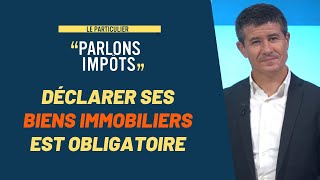 LE PARTICULIER

“PARLONS IMPÔTS„

DÉCLARER SES BIENS IMMOBILIERS EST OBLIGATOIRE